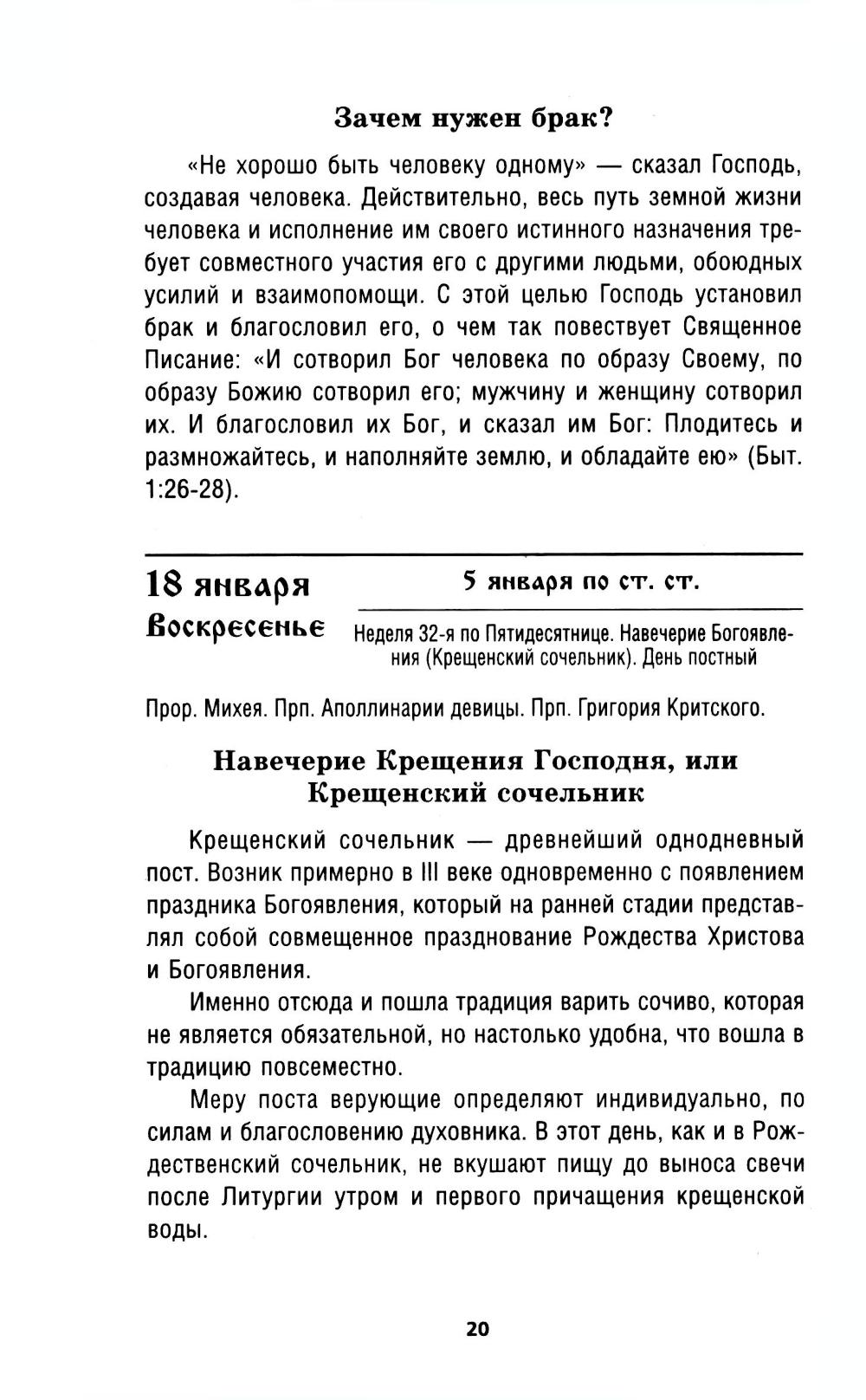 Зачем нужен брак?

«Не хорошо быть человеку одному» — сказал Господь, создавая человека. Действительно, весь путь земной жизни человека и исполнение им своего истинного назначения требует совместного участия его с другими людьми, обоюдных усилий и взаимопомощи. С этой целью Господь установил брак и благословил его, о чем так повествует Священное Писание: «И сотворил Бог человека по образу Своему, по образу Божию сотворил его; мужчину и женщину сотворил их. И благословил их Бог, и сказал им Бог: Плодитесь и размножайтесь, и наполняйте землю, и обладайте ею» (Быт. 1:26-28).

18 января
Воскресенье

5 января по ст. ст.

Неделя 32-я по Пятидесятнице. Навечерие Богоявления (Крещенский сочельник). День постный

Прор. Михея. Прп. Аполлинарии девицы. Прп. Григория Критского.

Навечерие Крещения Господня, или Крещенский сочельник

Крещенский сочельник — древнейший однодневный пост. Возник примерно в III веке одновременно с появлением праздника Богоявления, который на ранней стадии представлял собой совмещенное празднование Рождества Христова и Богоявления.

Именно отсюда и пошла традиция варить сочиво, которая не является обязательной, но настолько удобна, что вошла в традицию повсеместно.

Меру поста верующие определяют индивидуально, по силам и благословению духовника. В этот день, как и в Рождественский сочельник, не вкушают пищу до выноса свечи после Литургии утром и первого причащения крещенской воды.

20